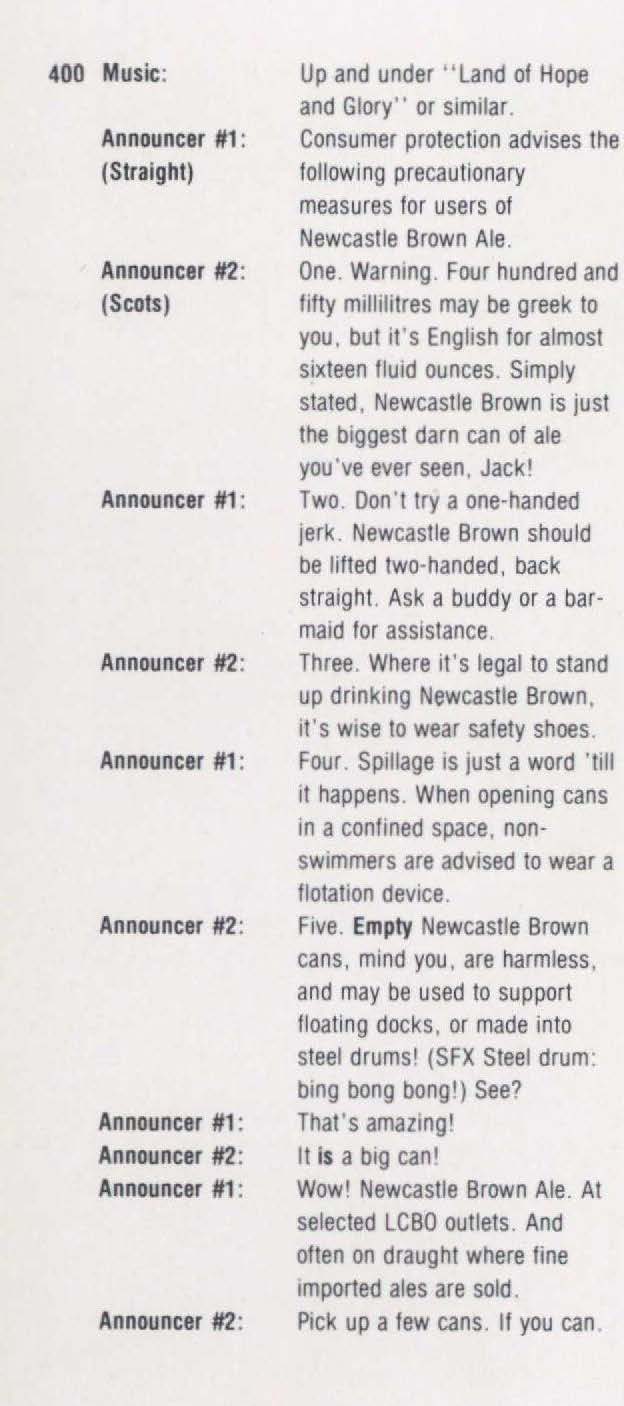 400 Music: Up and under "Land of Hope and Glory" or similar.

Announcer #1: (Straight) Consumer protection advises the following precautionary measures for users of Newcastle Brown Ale.

Announcer #2: (Scots) One. Warning. Four hundred and fifty millilitres may be greek to you, but it's English for almost sixteen fluid ounces. Simply stated, Newcastle Brown is just the biggest darn can of ale you've ever seen, Jack!

Announcer #1: Two. Don't try a one-handed jerk. Newcastle Brown should be lifted two-handed, back straight. Ask a buddy or a barmaid for assistance.

Announcer #2: Three. Where it's legal to stand up drinking Newcastle Brown, it's wise to wear safety shoes.

Announcer #1: Four. Spillage is just a word 'till it happens. When opening cans in a confined space, non-swimmers are advised to wear a flotation device.

Announcer #2: Five. Empty Newcastle Brown cans, mind you, are harmless, and may be used to support floating docks, or made into steel drums! (SFX Steel drum: bing bong bong!) See?

Announcer #1: That's amazing!

Announcer #2: It is a big can!

Announcer #1: Wow! Newcastle Brown Ale. At selected LCBO outlets. And often on draught where fine imported ales are sold.

Announcer #2: Pick up a few cans. If you can.